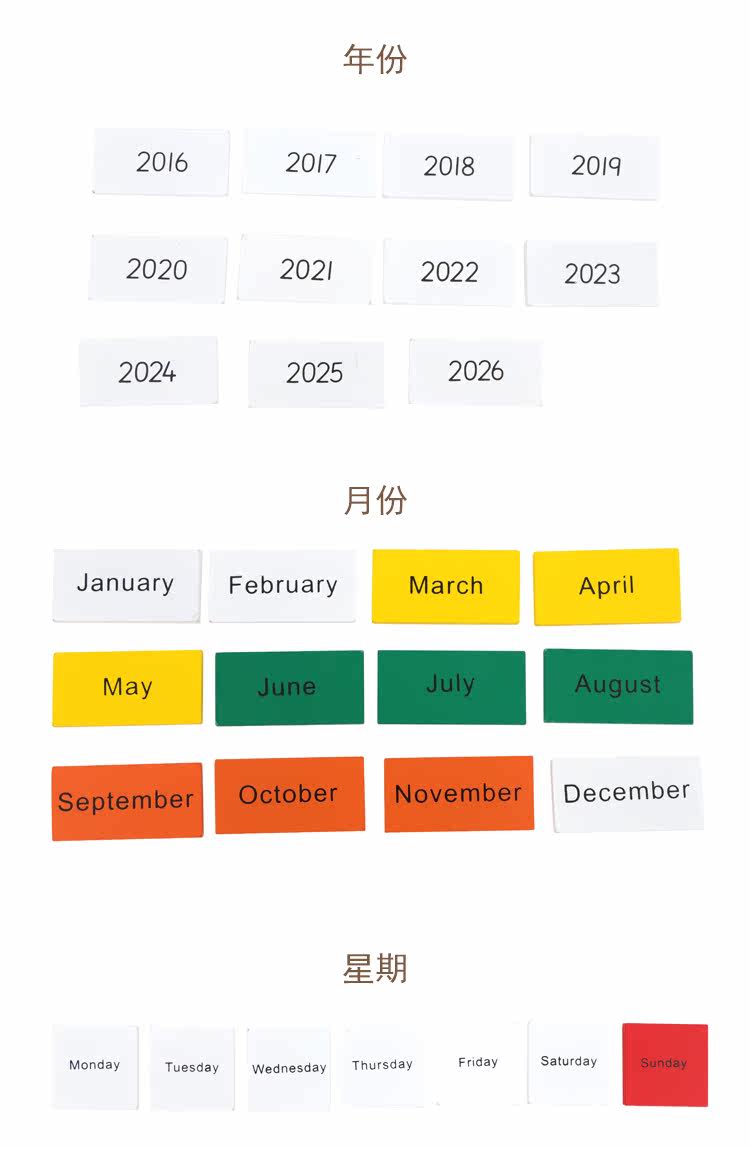 年份

2016 2017 2018 2019

2020 2021 2022 2023

2024 2025 2026

月份

January February March April

May June July August

September October November December

星期

Monday Tuesday Wednesday Thursday Friday Saturday Sunday